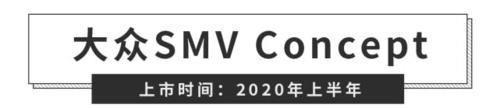 大众SMV Concept

上市时间：2020年上半年